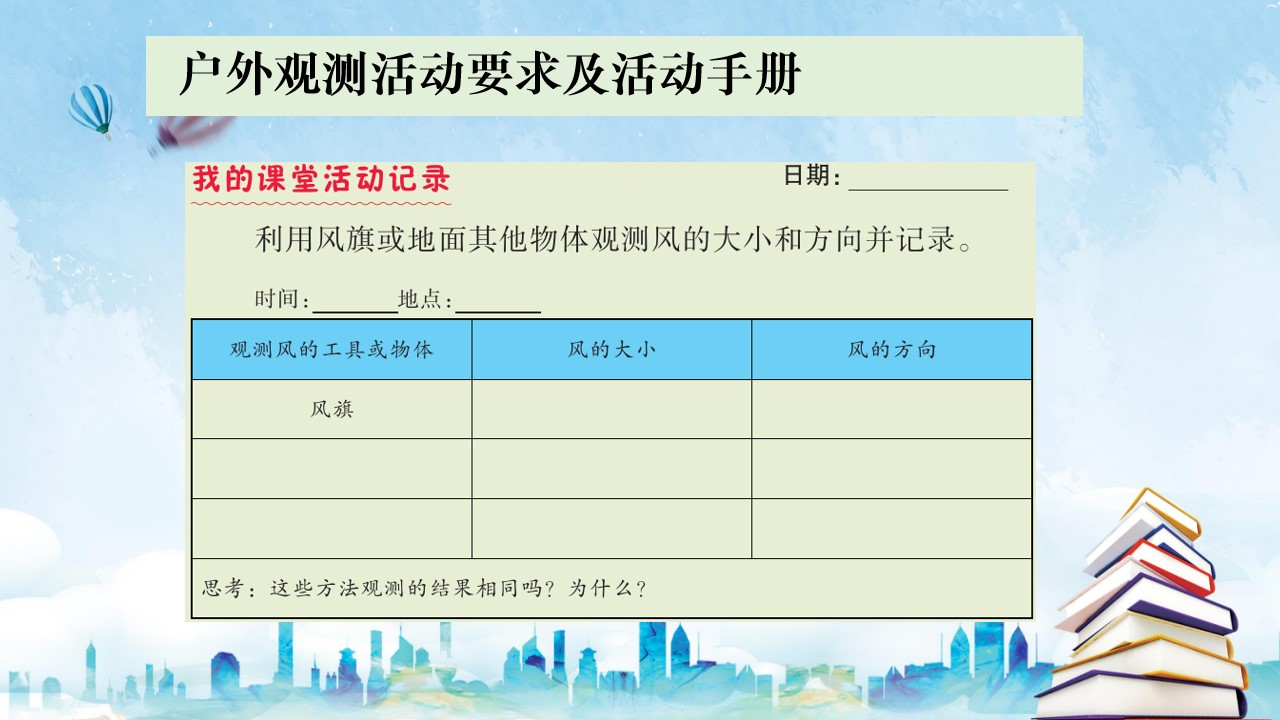 户外观测活动要求及活动手册

我的课堂活动记录

日期：____________

利用风旗或地面其他物体观测风的大小和方向并记录。

时间：______地点：______

| 观测风的工具或物体 | 风的大小 | 风的方向 |
|---|---|---|
| 风旗 | | |
| | | |
| | | |

思考：这些方法观测的结果相同吗？为什么？